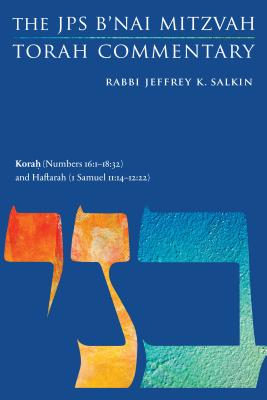 THE JPS B'NAI MITZVAH TORAH COMMENTARY

RABBI JEFFREY K. SALKIN

Koraḥ (Numbers 16:1–18:32) and Haftarah (1 Samuel 11:14–12:22)

בני